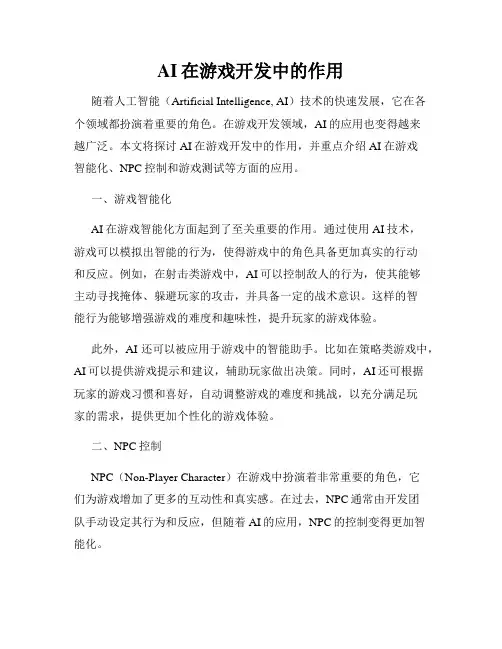 AI在游戏开发中的作用

随着人工智能（Artificial Intelligence, AI）技术的快速发展，它在各个领域都扮演着重要的角色。在游戏开发领域，AI的应用也变得越来越广泛。本文将探讨AI在游戏开发中的作用，并重点介绍AI在游戏智能化、NPC控制和游戏测试等方面的应用。

一、游戏智能化

AI在游戏智能化方面起到了至关重要的作用。通过使用AI技术，游戏可以模拟出智能的行为，使得游戏中的角色具备更加真实的行动和反应。例如，在射击类游戏中，AI可以控制敌人的行为，使其能够主动寻找掩体、躲避玩家的攻击，并具备一定的战术意识。这样的智能行为能够增强游戏的难度和趣味性，提升玩家的游戏体验。

此外，AI还可以被应用于游戏中的智能助手。比如在策略类游戏中，AI可以提供游戏提示和建议，辅助玩家做出决策。同时，AI还可根据玩家的游戏习惯和喜好，自动调整游戏的难度和挑战，以充分满足玩家的需求，提供更加个性化的游戏体验。

二、NPC控制

NPC（Non-Player Character）在游戏中扮演着非常重要的角色，它们为游戏增加了更多的互动性和真实感。在过去，NPC通常由开发团队手动设定其行为和反应，但随着AI的应用，NPC的控制变得更加智能化。